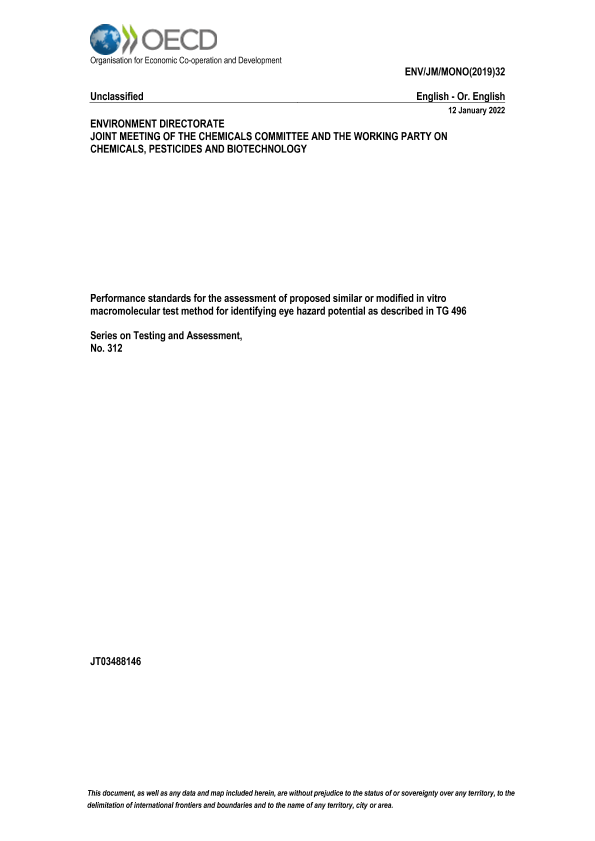 OECD
Organisation for Economic Co-operation and Development

ENV/JM/MONO(2019)32

Unclassified

English - Or. English

12 January 2022

ENVIRONMENT DIRECTORATE
JOINT MEETING OF THE CHEMICALS COMMITTEE AND THE WORKING PARTY ON CHEMICALS, PESTICIDES AND BIOTECHNOLOGY

Performance standards for the assessment of proposed similar or modified in vitro macromolecular test method for identifying eye hazard potential as described in TG 496

Series on Testing and Assessment,
No. 312

JT03488146

This document, as well as any data and map included herein, are without prejudice to the status of or sovereignty over any territory, to the delimitation of international frontiers and boundaries and to the name of any territory, city or area.